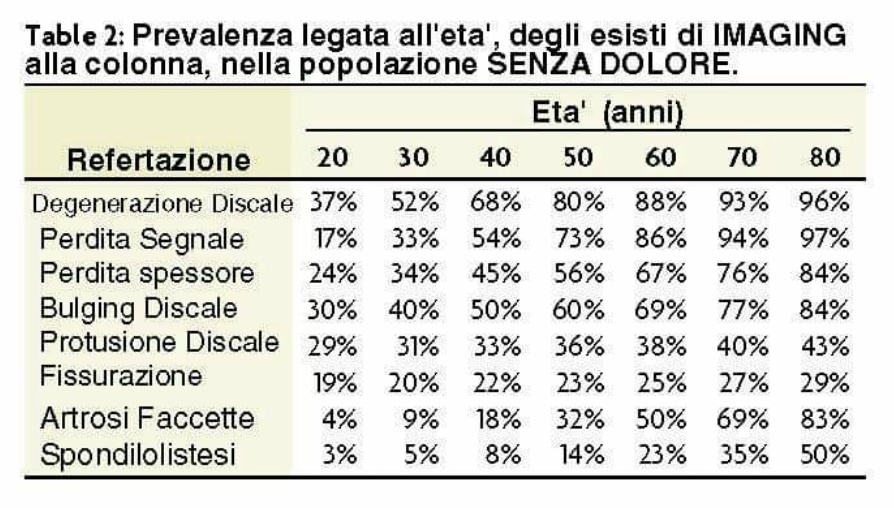 Table 2: Prevalenza legata all'eta', degli esisti di IMAGING alla colonna, nella popolazione SENZA DOLORE.

| Refertazione | Eta' (anni) 20 | 30 | 40 | 50 | 60 | 70 | 80 |
|---|---|---|---|---|---|---|---|
| Degenerazione Discale | 37% | 52% | 68% | 80% | 88% | 93% | 96% |
| Perdita Segnale | 17% | 33% | 54% | 73% | 86% | 94% | 97% |
| Perdita spessore | 24% | 34% | 45% | 56% | 67% | 76% | 84% |
| Bulging Discale | 30% | 40% | 50% | 60% | 69% | 77% | 84% |
| Protusione Discale | 29% | 31% | 33% | 36% | 38% | 40% | 43% |
| Fissurazione | 19% | 20% | 22% | 23% | 25% | 27% | 29% |
| Artrosi Faccette | 4% | 9% | 18% | 32% | 50% | 69% | 83% |
| Spondilolistesi | 3% | 5% | 8% | 14% | 23% | 35% | 50% |